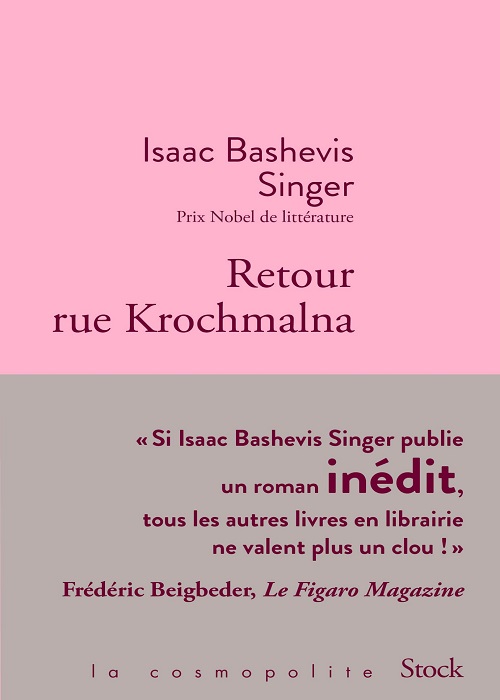 Isaac Bashevis Singer

Prix Nobel de littérature

Retour rue Krochmalna

« Si Isaac Bashevis Singer publie un roman inédit, tous les autres livres en librairie ne valent plus un clou ! »

Frédéric Beigbeder, Le Figaro Magazine

la cosmopolite Stock